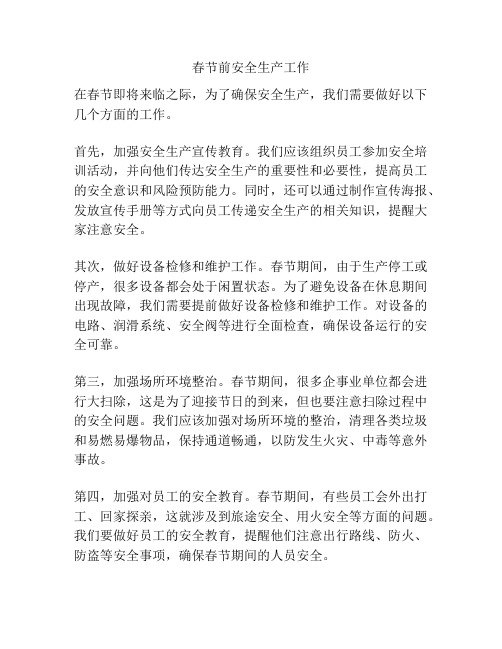 春节前安全生产工作

在春节即将来临之际，为了确保安全生产，我们需要做好以下几个方面的工作。

首先，加强安全生产宣传教育。我们应该组织员工参加安全培训活动，并向他们传达安全生产的重要性和必要性，提高员工的安全意识和风险预防能力。同时，还可以通过制作宣传海报、发放宣传手册等方式向员工传递安全生产的相关知识，提醒大家注意安全。

其次，做好设备检修和维护工作。春节期间，由于生产停工或停产，很多设备都会处于闲置状态。为了避免设备在休息期间出现故障，我们需要提前做好设备检修和维护工作。对设备的电路、润滑系统、安全阀等进行全面检查，确保设备运行的安全可靠。

第三，加强场所环境整治。春节期间，很多企事业单位都会进行大扫除，这是为了迎接节日的到来，但也要注意扫除过程中的安全问题。我们应该加强对场所环境的整治，清理各类垃圾和易燃易爆物品，保持通道畅通，以防发生火灾、中毒等意外事故。

第四，加强对员工的安全教育。春节期间，有些员工会外出打工、回家探亲，这就涉及到旅途安全、用火安全等方面的问题。我们要做好员工的安全教育，提醒他们注意出行路线、防火、防盗等安全事项，确保春节期间的人员安全。